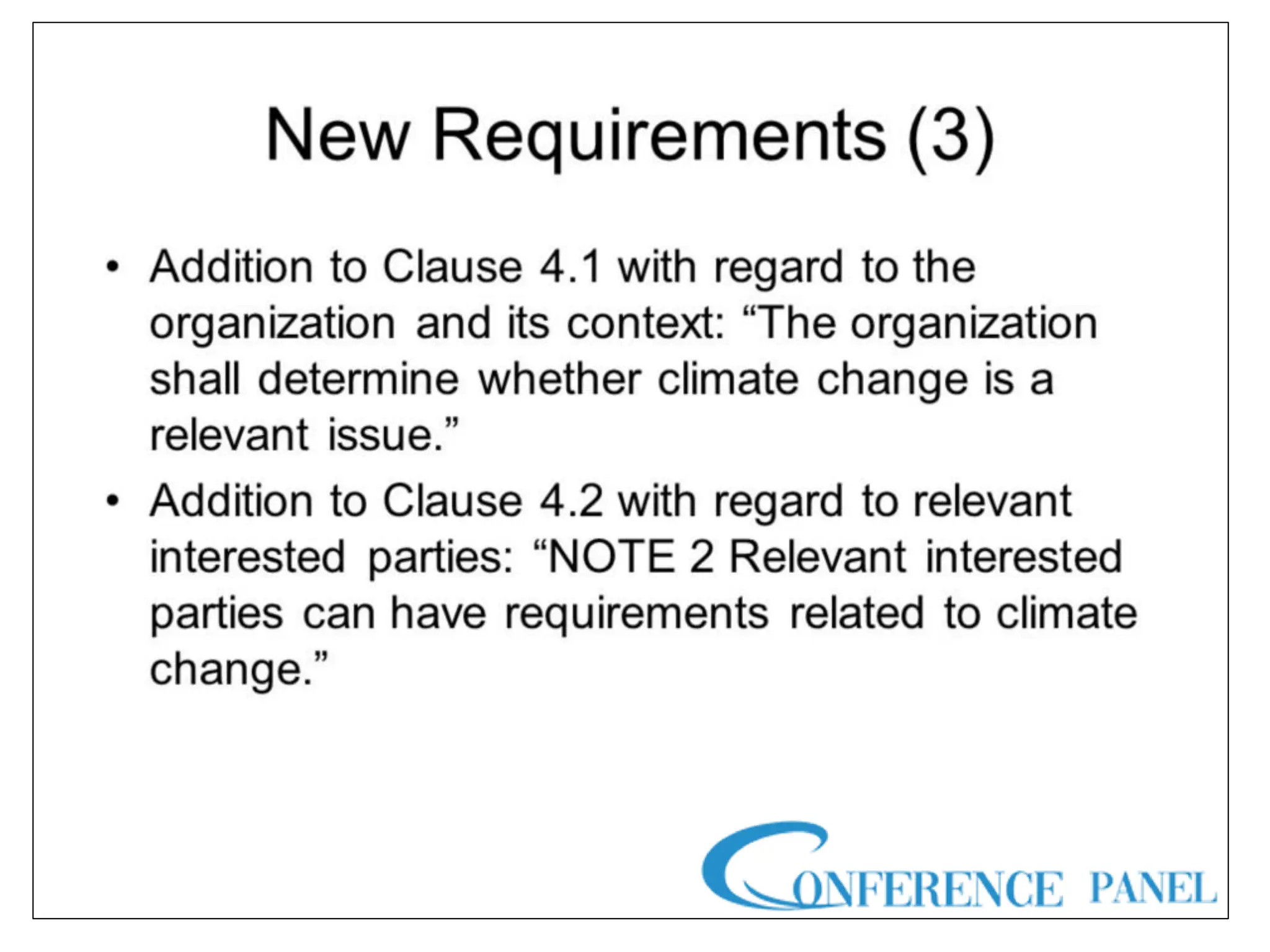 New Requirements (3)

• Addition to Clause 4.1 with regard to the organization and its context: “The organization shall determine whether climate change is a relevant issue.”

• Addition to Clause 4.2 with regard to relevant interested parties: “NOTE 2 Relevant interested parties can have requirements related to climate change.”

CONFERENCE PANEL